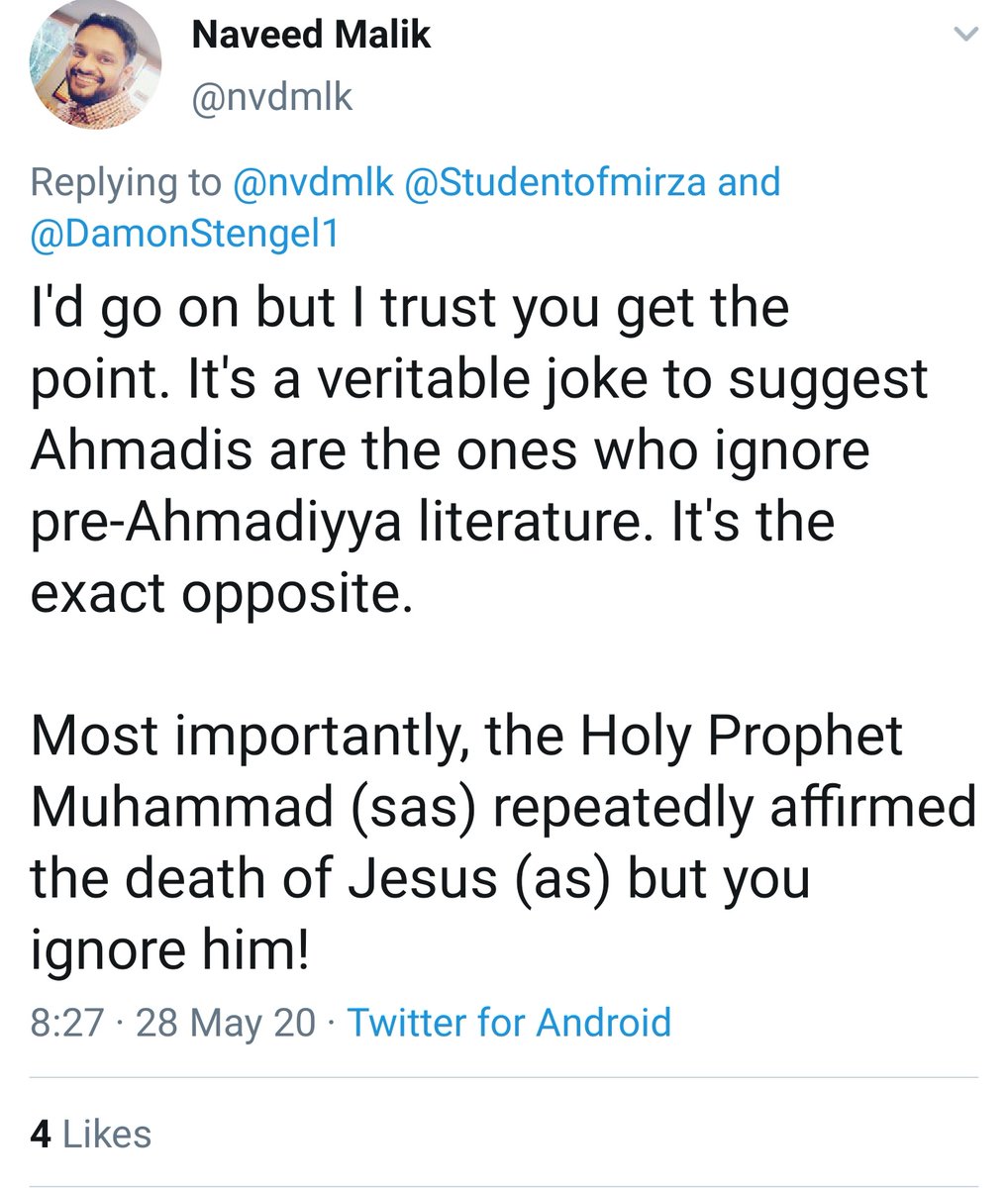 Naveed Malik
@nvdmlk

Replying to @nvdmlk @Studentofmirza and @DamonStengel1

I'd go on but I trust you get the point. It's a veritable joke to suggest Ahmadis are the ones who ignore pre-Ahmadiyya literature. It's the exact opposite.

Most importantly, the Holy Prophet Muhammad (sas) repeatedly affirmed the death of Jesus (as) but you ignore him!

8:27 · 28 May 20 · Twitter for Android

4 Likes